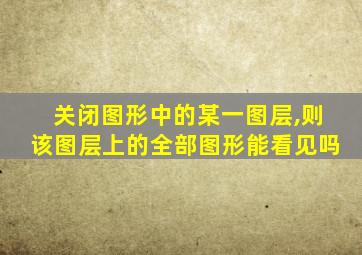 关闭图形中的某一图层,则该图层上的全部图形能看见吗